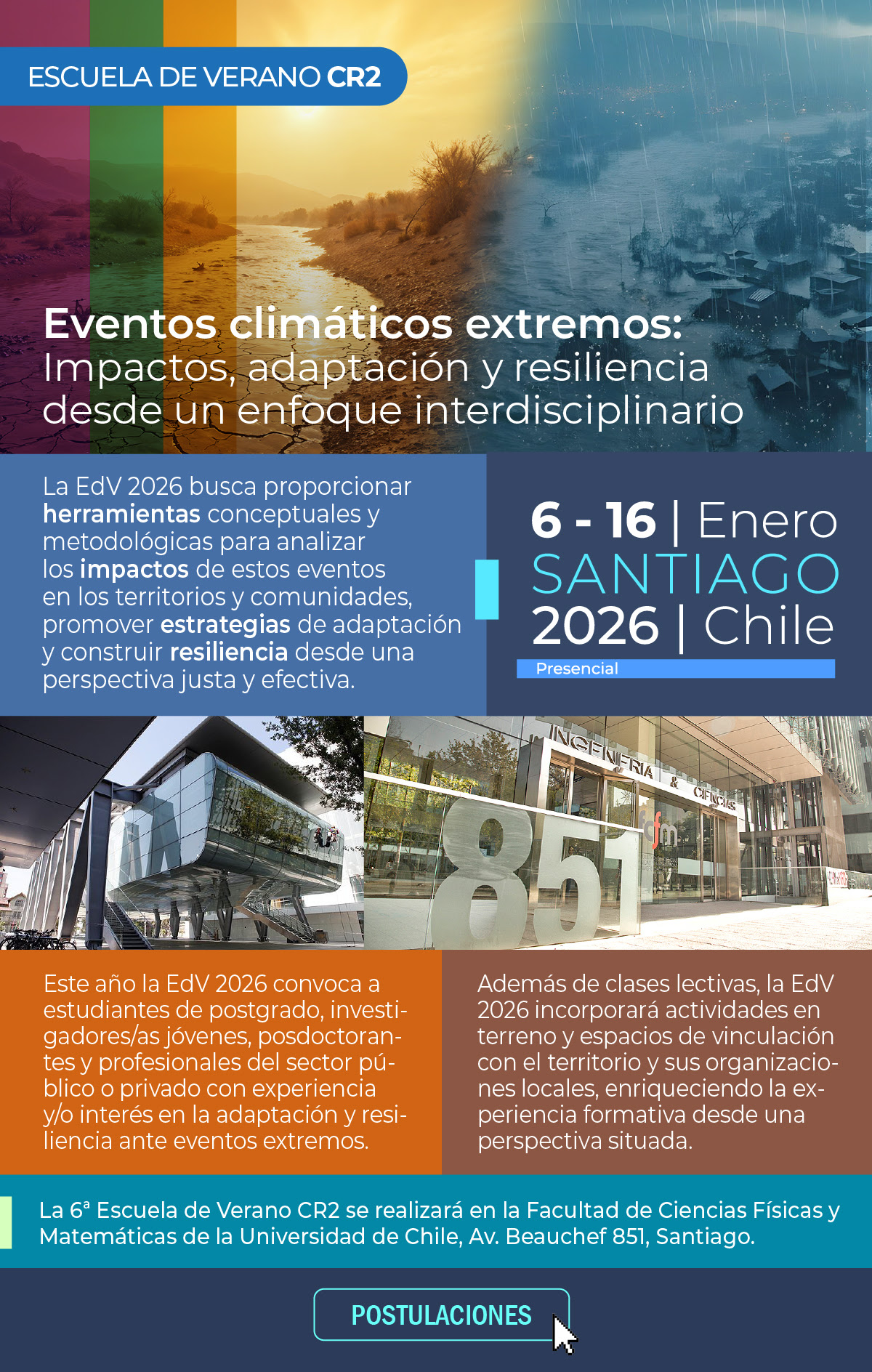 ESCUELA DE VERANO CR2

Eventos climáticos extremos:
Impactos, adaptación y resiliencia desde un enfoque interdisciplinario

La EdV 2026 busca proporcionar herramientas conceptuales y metodológicas para analizar los impactos de estos eventos en los territorios y comunidades, promover estrategias de adaptación y construir resiliencia desde una perspectiva justa y efectiva.

6 - 16 | Enero
SANTIAGO
2026 | Chile
Presencial

INGENIERÍA & CIENCIAS
fcfm
851

Este año la EdV 2026 convoca a estudiantes de postgrado, investigadores/as jóvenes, posdoctorantes y profesionales del sector público o privado con experiencia y/o interés en la adaptación y resiliencia ante eventos extremos.

Además de clases lectivas, la EdV 2026 incorporará actividades en terreno y espacios de vinculación con el territorio y sus organizaciones locales, enriqueciendo la experiencia formativa desde una perspectiva situada.

La 6ª Escuela de Verano CR2 se realizará en la Facultad de Ciencias Físicas y Matemáticas de la Universidad de Chile, Av. Beauchef 851, Santiago.

POSTULACIONES